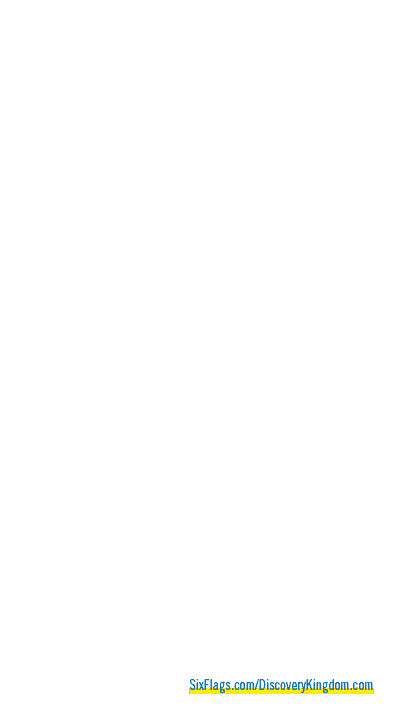 SixFlags.com/DiscoveryKingdom.com